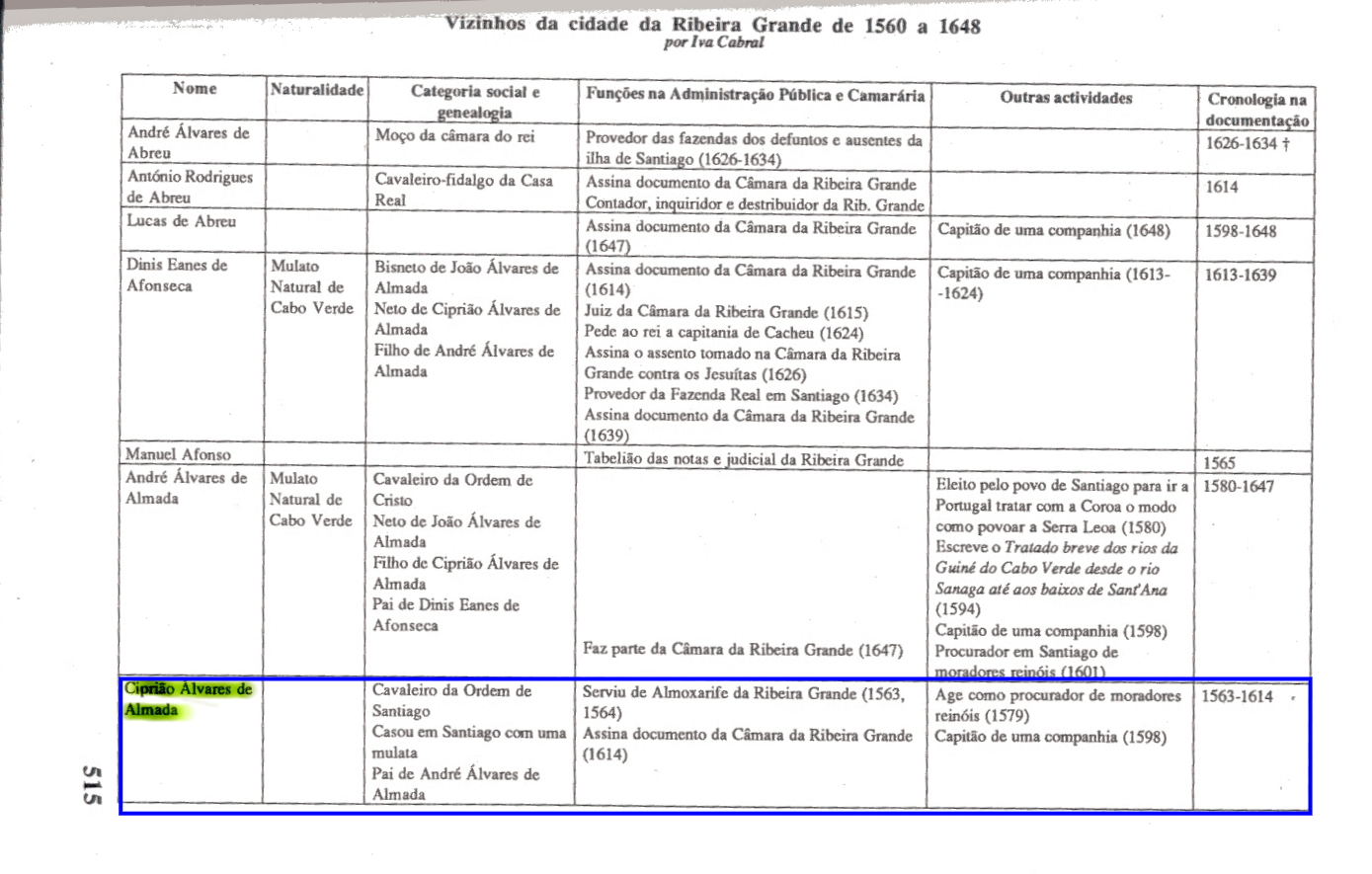 Vizinhos da cidade da Ribeira Grande de 1560 a 1648
por Iva Cabral

| Nome | Naturalidade | Categoria social e genealogia | Funções na Administração Pública e Camarária | Outras actividades | Cronologia na documentação |
|---|---|---|---|---|---|
| André Álvares de Abreu | | Moço da câmara do rei | Provedor das fazendas dos defuntos e ausentes da ilha de Santiago (1626-1634) | | 1626-1634 † |
| António Rodrigues de Abreu | | Cavaleiro-fidalgo da Casa Real | Assina documento da Câmara da Ribeira Grande Contador, inquiridor e destribuidor da Rib. Grande | | 1614 |
| Lucas de Abreu | | | Assina documento da Câmara da Ribeira Grande (1647) | Capitão de uma companhia (1648) | 1598-1648 |
| Dinis Eanes de Afonseca | Mulato Natural de Cabo Verde | Bisneto de João Álvares de Almada Neto de Ciprião Álvares de Almada Filho de André Álvares de Almada | Assina documento da Câmara da Ribeira Grande (1614) Juiz da Câmara da Ribeira Grande (1615) Pede ao rei a capitania de Cacheu (1624) Assina o assento tomado na Câmara da Ribeira Grande contra os Jesuítas (1626) Provedor da Fazenda Real em Santiago (1634) Assina documento da Câmara da Ribeira Grande (1639) | Capitão de uma companhia (1613--1624) | 1613-1639 |
| Manuel Afonso | | | Tabelião das notas e judicial da Ribeira Grande | | 1565 |
| André Álvares de Almada | Mulato Natural de Cabo Verde | Cavaleiro da Ordem de Cristo Neto de João Álvares de Almada Filho de Ciprião Álvares de Almada Pai de Dinis Eanes de Afonseca | Faz parte da Câmara da Ribeira Grande (1647) | Eleito pelo povo de Santiago para ir a Portugal tratar com a Coroa o modo como povoar a Serra Leoa (1580) Escreve o Tratado breve dos rios da Guiné do Cabo Verde desde o rio Sanaga até aos baixos de Sant'Ana (1594) Capitão de uma companhia (1598) Procurador em Santiago de moradores reinóis (1601) | 1580-1647 |
| Ciprião Álvares de Almada | | Cavaleiro da Ordem de Santiago Casou em Santiago com uma mulata Pai de André Álvares de Almada | Serviu de Almoxarife da Ribeira Grande (1563, 1564) Assina documento da Câmara da Ribeira Grande (1614) | Age como procurador de moradores reinóis (1579) Capitão de uma companhia (1598) | 1563-1614 |

515